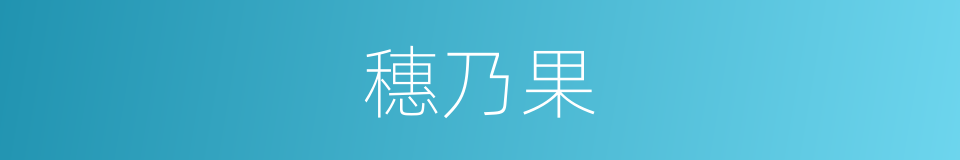 穗乃果